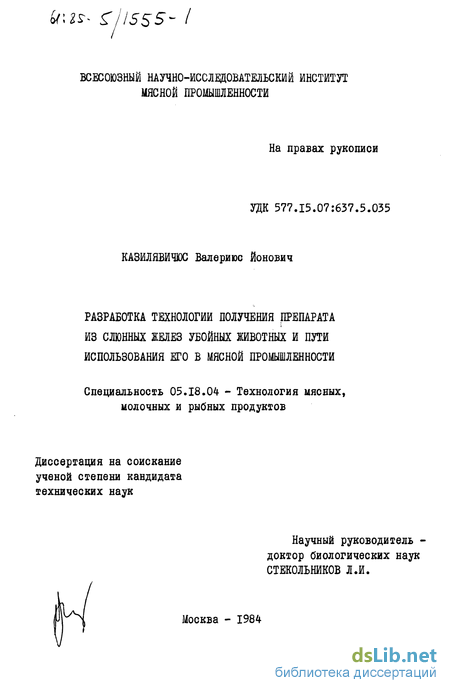 61:85-5/1555-1

ВСЕСОЮЗНЫЙ НАУЧНО-ИССЛЕДОВАТЕЛЬСКИЙ ИНСТИТУТ МЯСНОЙ ПРОМЫШЛЕННОСТИ

На правах рукописи

УДК 577.15.07:637.5.035

КАЗИЛЯВИЧЮС Валериюс Йонович

РАЗРАБОТКА ТЕХНОЛОГИИ ПОЛУЧЕНИЯ ПРЕПАРАТА ИЗ СЛЮННЫХ ЖЕЛЕЗ УБОЙНЫХ ЖИВОТНЫХ И ПУТИ ИСПОЛЬЗОВАНИЯ ЕГО В МЯСНОЙ ПРОМЫШЛЕННОСТИ

Специальность 05.18.04 - Технология мясных, молочных и рыбных продуктов

Диссертация на соискание ученой степени кандидата технических наук

Научный руководитель - доктор биологических наук СТЕКОЛЬНИКОВ Л.И.

Москва - 1984

dsLib.net
библиотека диссертаций